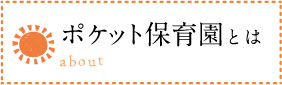 ポケット保育園とは
about